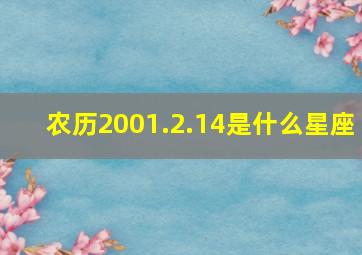 农历2001.2.14是什么星座